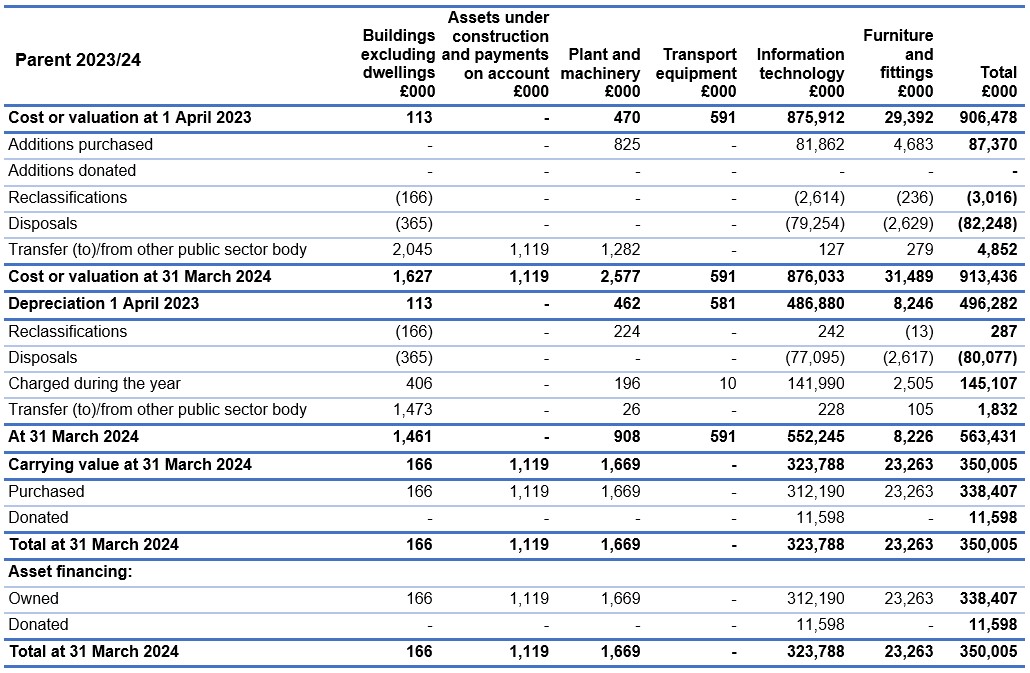 | Parent 2023/24 | Buildings excluding dwellings £000 | Assets under construction and payments on account £000 | Plant and machinery £000 | Transport equipment £000 | Information technology £000 | Furniture and fittings £000 | Total £000 |
|---|---|---|---|---|---|---|---|
| Cost or valuation at 1 April 2023 | 113 | - | 470 | 591 | 875,912 | 29,392 | 906,478 |
| Additions purchased | - | - | 825 | - | 81,862 | 4,683 | 87,370 |
| Additions donated | - | - | - | - | - | - | - |
| Reclassifications | (166) | - | - | - | (2,614) | (236) | (3,016) |
| Disposals | (365) | - | - | - | (79,254) | (2,629) | (82,248) |
| Transfer (to)/from other public sector body | 2,045 | 1,119 | 1,282 | - | 127 | 279 | 4,852 |
| Cost or valuation at 31 March 2024 | 1,627 | 1,119 | 2,577 | 591 | 876,033 | 31,489 | 913,436 |
| Depreciation 1 April 2023 | 113 | - | 462 | 581 | 486,880 | 8,246 | 496,282 |
| Reclassifications | (166) | - | 224 | - | 242 | (13) | 287 |
| Disposals | (365) | - | - | - | (77,095) | (2,617) | (80,077) |
| Charged during the year | 406 | - | 196 | 10 | 141,990 | 2,505 | 145,107 |
| Transfer (to)/from other public sector body | 1,473 | - | 26 | - | 228 | 105 | 1,832 |
| At 31 March 2024 | 1,461 | - | 908 | 591 | 552,245 | 8,226 | 563,431 |
| Carrying value at 31 March 2024 | 166 | 1,119 | 1,669 | - | 323,788 | 23,263 | 350,005 |
| Purchased | 166 | 1,119 | 1,669 | - | 312,190 | 23,263 | 338,407 |
| Donated | - | - | - | - | 11,598 | - | 11,598 |
| Total at 31 March 2024 | 166 | 1,119 | 1,669 | - | 323,788 | 23,263 | 350,005 |
| Asset financing: | | | | | | | |
| Owned | 166 | 1,119 | 1,669 | - | 312,190 | 23,263 | 338,407 |
| Donated | - | - | - | - | 11,598 | - | 11,598 |
| Total at 31 March 2024 | 166 | 1,119 | 1,669 | - | 323,788 | 23,263 | 350,005 |